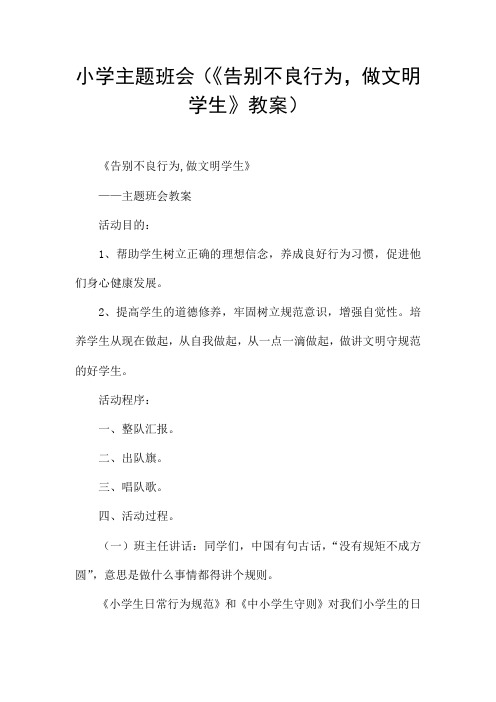 小学主题班会（《告别不良行为，做文明学生》教案）

《告别不良行为,做文明学生》

——主题班会教案

活动目的：

1、帮助学生树立正确的理想信念，养成良好行为习惯，促进他们身心健康发展。

2、提高学生的道德修养，牢固树立规范意识，增强自觉性。培养学生从现在做起，从自我做起，从一点一滴做起，做讲文明守规范的好学生。

活动程序：

一、整队汇报。

二、出队旗。

三、唱队歌。

四、活动过程。

（一）班主任讲话：同学们，中国有句古话，“没有规矩不成方圆”，意思是做什么事情都得讲个规则。

《小学生日常行为规范》和《中小学生守则》对我们小学生的日